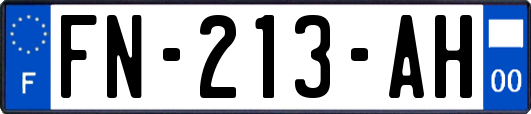 F
FN-213-AH
00